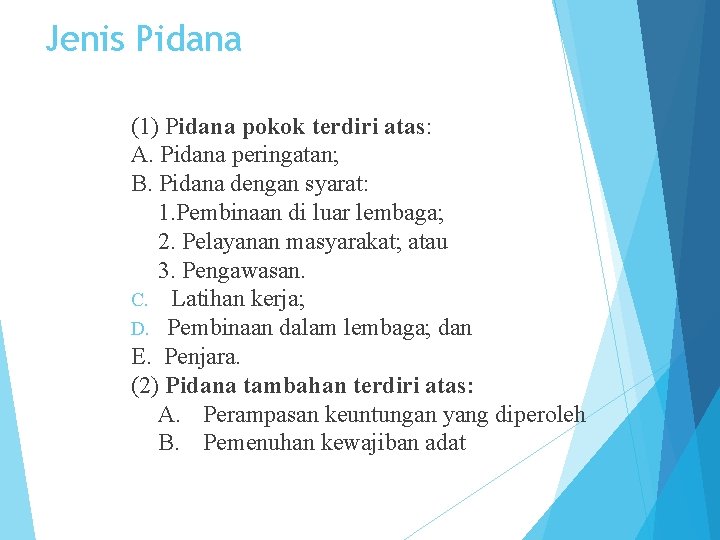 Jenis Pidana

(1) Pidana pokok terdiri atas:
A. Pidana peringatan;
B. Pidana dengan syarat:
1.Pembinaan di luar lembaga;
2. Pelayanan masyarakat; atau
3. Pengawasan.
C. Latihan kerja;
D. Pembinaan dalam lembaga; dan
E. Penjara.
(2) Pidana tambahan terdiri atas:
A. Perampasan keuntungan yang diperoleh
B. Pemenuhan kewajiban adat